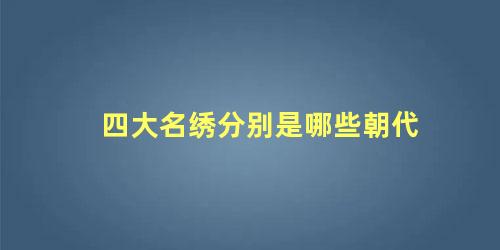 四大名绣分别是哪些朝代